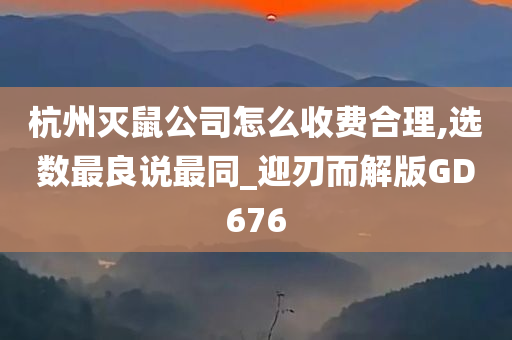 杭州灭鼠公司怎么收费合理,选数最良说最同_迎刃而解版GD676